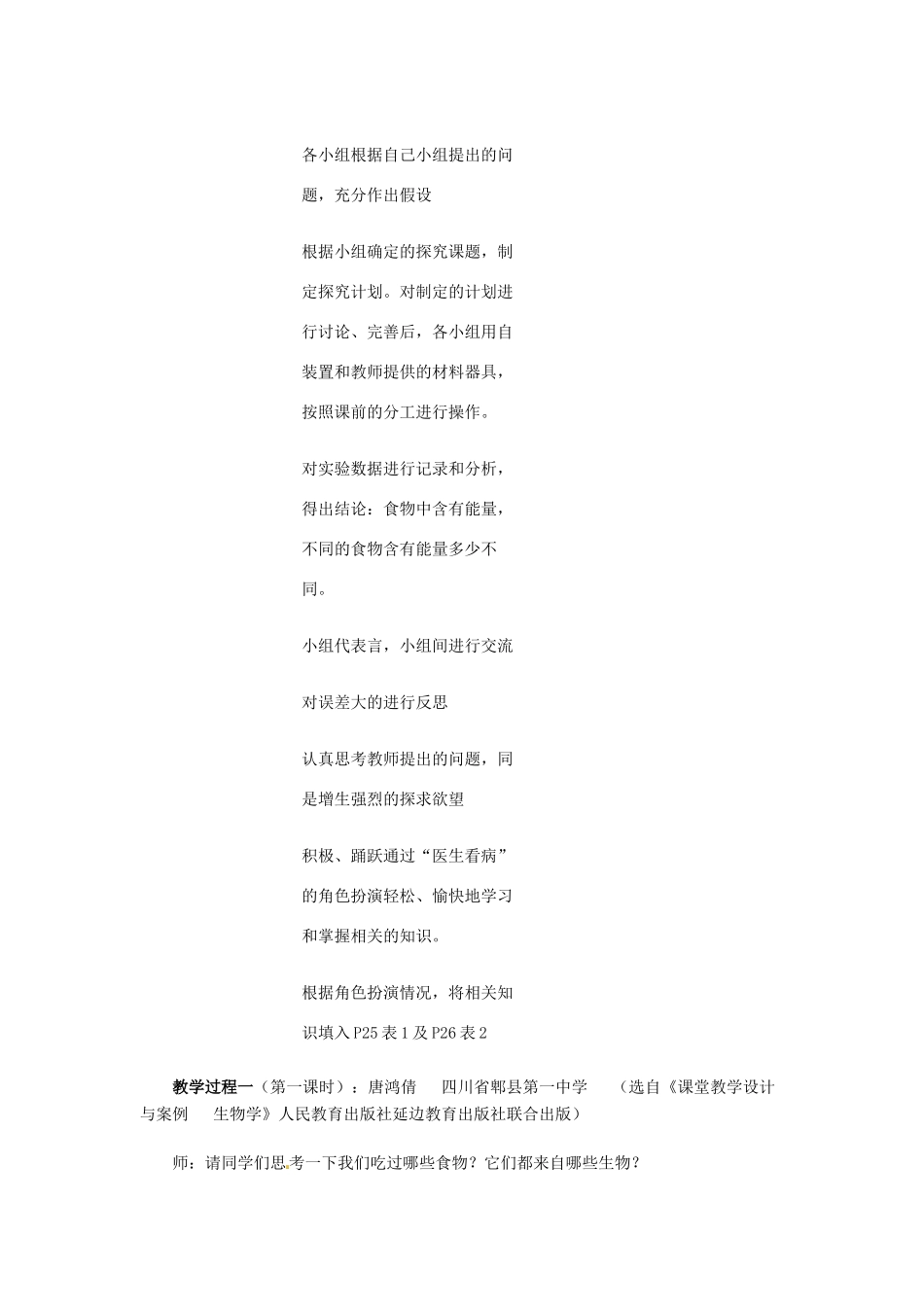 各小组根据自己小组提出的问题，充分作出假设

根据小组确定的探究课题，制定探究计划。对制定的计划进行讨论、完善后，各小组用自装置和教师提供的材料器具，按照课前的分工进行操作。

对实验数据进行记录和分析，得出结论：食物中含有能量，不同的食物含有能量多少不同。

小组代表言，小组间进行交流

对误差大的进行反思

认真思考教师提出的问题，同是增生强烈的探求欲望

积极、踊跃通过“医生看病”的角色扮演轻松、愉快地学习和掌握相关的知识。

根据角色扮演情况，将相关知识填入P25表1及P26表2

教学过程一（第一课时）：唐鸿倩　四川省郫县第一中学　（选自《课堂教学设计与案例　生物学》人民教育出版社延边教育出版社联合出版）

师：请同学们思考一下我们吃过哪些食物？它们都来自哪些生物？